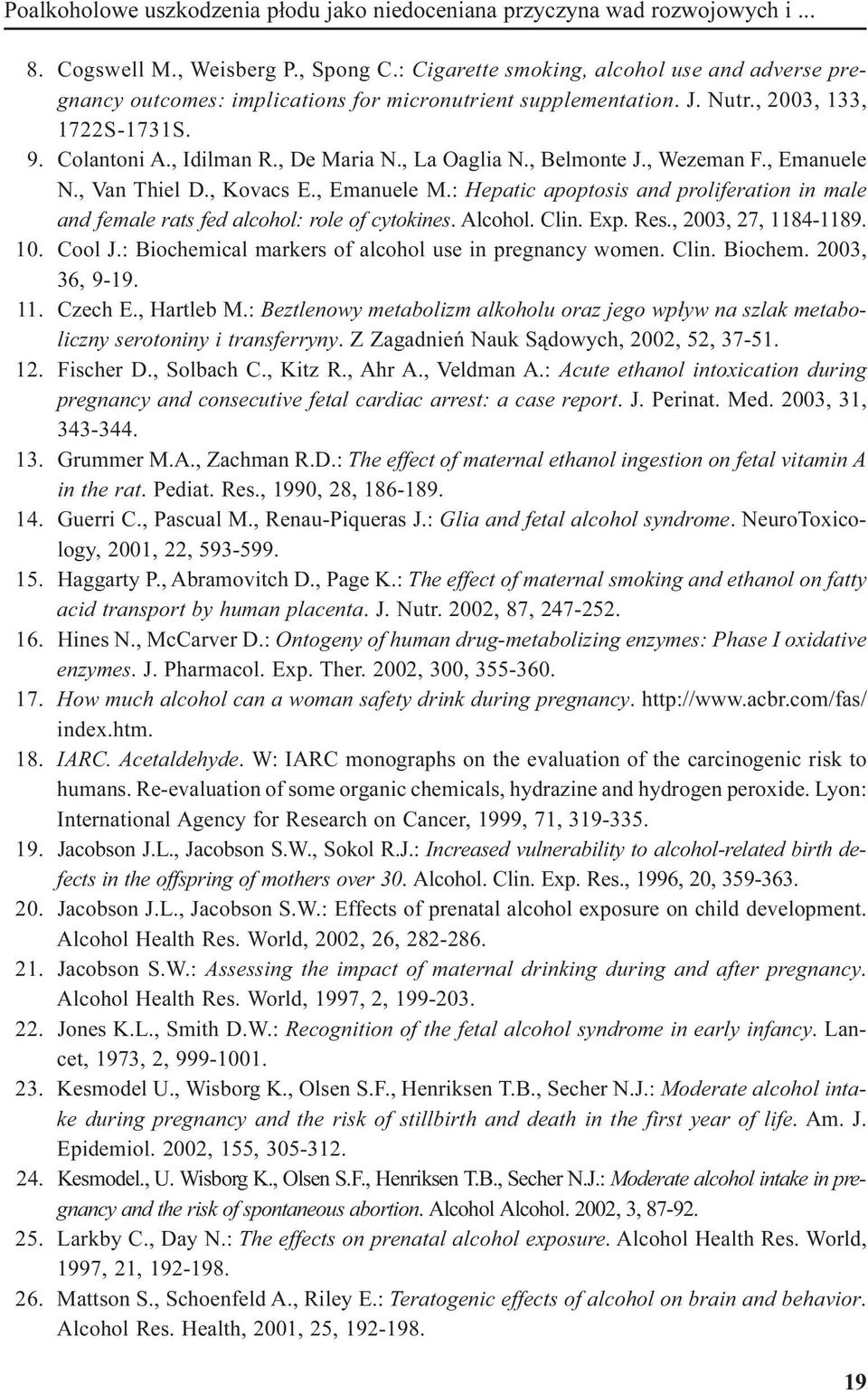 Poalkoholowe uszkodzenia płodu jako niedoceniana przyczyna wad rozwojowych i ...

8. Cogswell M., Weisberg P., Spong C.: Cigarette smoking, alcohol use and adverse pregnancy outcomes: implications for micronutrient supplementation. J. Nutr., 2003, 133, 1722S-1731S.
9. Colantoni A., Idilman R., De Maria N., La Oaglia N., Belmonte J., Wezeman F., Emanuele N., Van Thiel D., Kovacs E., Emanuele M.: Hepatic apoptosis and proliferation in male and female rats fed alcohol: role of cytokines. Alcohol. Clin. Exp. Res., 2003, 27, 1184-1189.
10. Cool J.: Biochemical markers of alcohol use in pregnancy women. Clin. Biochem. 2003, 36, 9-19.
11. Czech E., Hartleb M.: Beztlenowy metabolizm alkoholu oraz jego wpływ na szlak metaboliczny serotoniny i transferryny. Z Zagadnień Nauk Sądowych, 2002, 52, 37-51.
12. Fischer D., Solbach C., Kitz R., Ahr A., Veldman A.: Acute ethanol intoxication during pregnancy and consecutive fetal cardiac arrest: a case report. J. Perinat. Med. 2003, 31, 343-344.
13. Grummer M.A., Zachman R.D.: The effect of maternal ethanol ingestion on fetal vitamin A in the rat. Pediat. Res., 1990, 28, 186-189.
14. Guerri C., Pascual M., Renau-Piqueras J.: Glia and fetal alcohol syndrome. NeuroToxicology, 2001, 22, 593-599.
15. Haggarty P., Abramovitch D., Page K.: The effect of maternal smoking and ethanol on fatty acid transport by human placenta. J. Nutr. 2002, 87, 247-252.
16. Hines N., McCarver D.: Ontogeny of human drug-metabolizing enzymes: Phase I oxidative enzymes. J. Pharmacol. Exp. Ther. 2002, 300, 355-360.
17. How much alcohol can a woman safety drink during pregnancy. http://www.acbr.com/fas/index.htm.
18. IARC. Acetaldehyde. W: IARC monographs on the evaluation of the carcinogenic risk to humans. Re-evaluation of some organic chemicals, hydrazine and hydrogen peroxide. Lyon: International Agency for Research on Cancer, 1999, 71, 319-335.
19. Jacobson J.L., Jacobson S.W., Sokol R.J.: Increased vulnerability to alcohol-related birth defects in the offspring of mothers over 30. Alcohol. Clin. Exp. Res., 1996, 20, 359-363.
20. Jacobson J.L., Jacobson S.W.: Effects of prenatal alcohol exposure on child development. Alcohol Health Res. World, 2002, 26, 282-286.
21. Jacobson S.W.: Assessing the impact of maternal drinking during and after pregnancy. Alcohol Health Res. World, 1997, 2, 199-203.
22. Jones K.L., Smith D.W.: Recognition of the fetal alcohol syndrome in early infancy. Lancet, 1973, 2, 999-1001.
23. Kesmodel U., Wisborg K., Olsen S.F., Henriksen T.B., Secher N.J.: Moderate alcohol intake during pregnancy and the risk of stillbirth and death in the first year of life. Am. J. Epidemiol. 2002, 155, 305-312.
24. Kesmodel., U. Wisborg K., Olsen S.F., Henriksen T.B., Secher N.J.: Moderate alcohol intake in pregnancy and the risk of spontaneous abortion. Alcohol Alcohol. 2002, 3, 87-92.
25. Larkby C., Day N.: The effects on prenatal alcohol exposure. Alcohol Health Res. World, 1997, 21, 192-198.
26. Mattson S., Schoenfeld A., Riley E.: Teratogenic effects of alcohol on brain and behavior. Alcohol Res. Health, 2001, 25, 192-198.

19